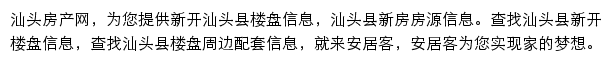 汕头房产网，为您提供新开汕头县楼盘信息，汕头县新房房源信息。查找汕头县新开楼盘信息，查找汕头县楼盘周边配套信息，就来安居客，安居客为您实现家的梦想。